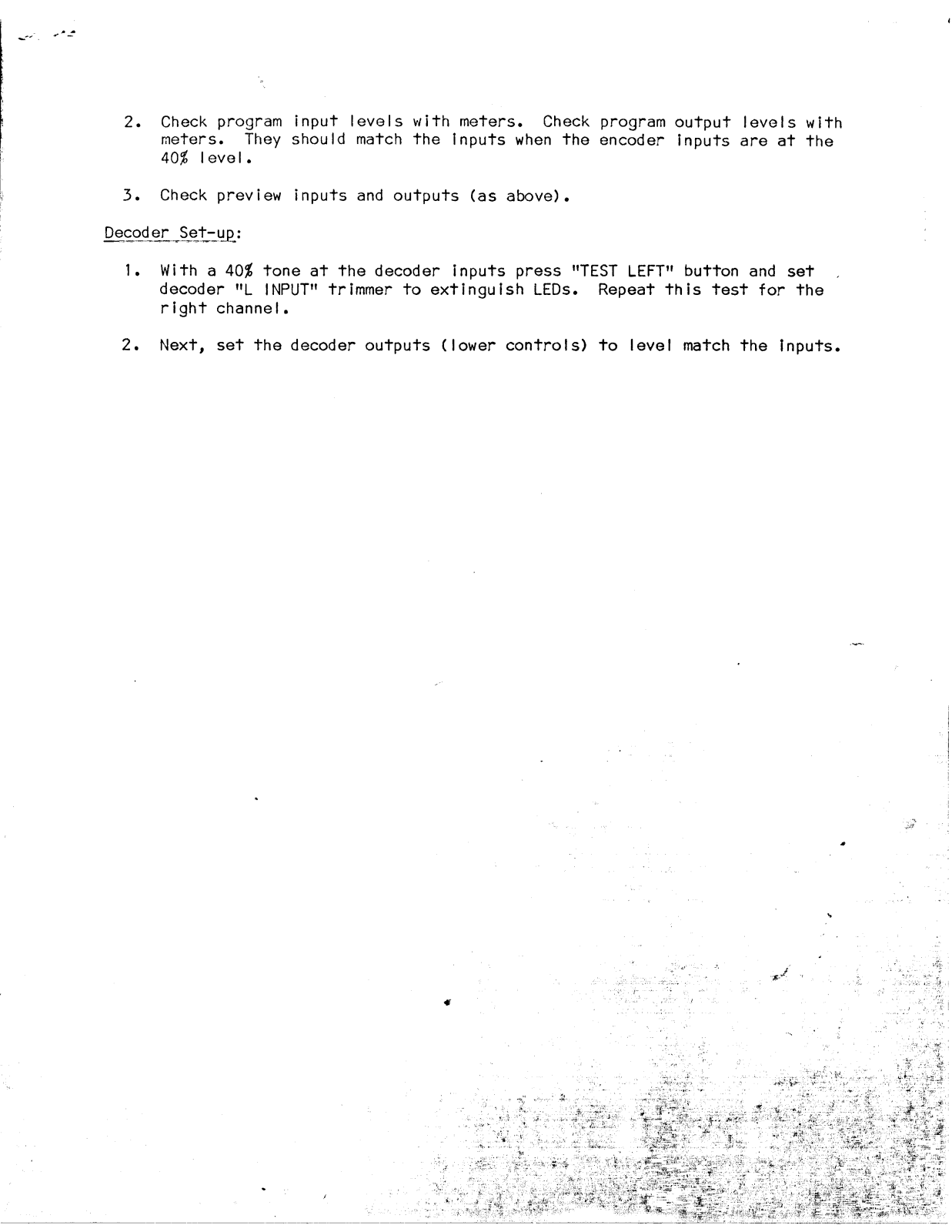 2. Check program input levels with meters. Check program output levels with meters. They should match the inputs when the encoder inputs are at the 40% level.

3. Check preview inputs and outputs (as above).

Decoder Set-up:

1. With a 40% tone at the decoder inputs press "TEST LEFT" button and set decoder "L INPUT" trimmer to extinguish LEDs. Repeat this test for the right channel.

2. Next, set the decoder outputs (lower controls) to level match the inputs.